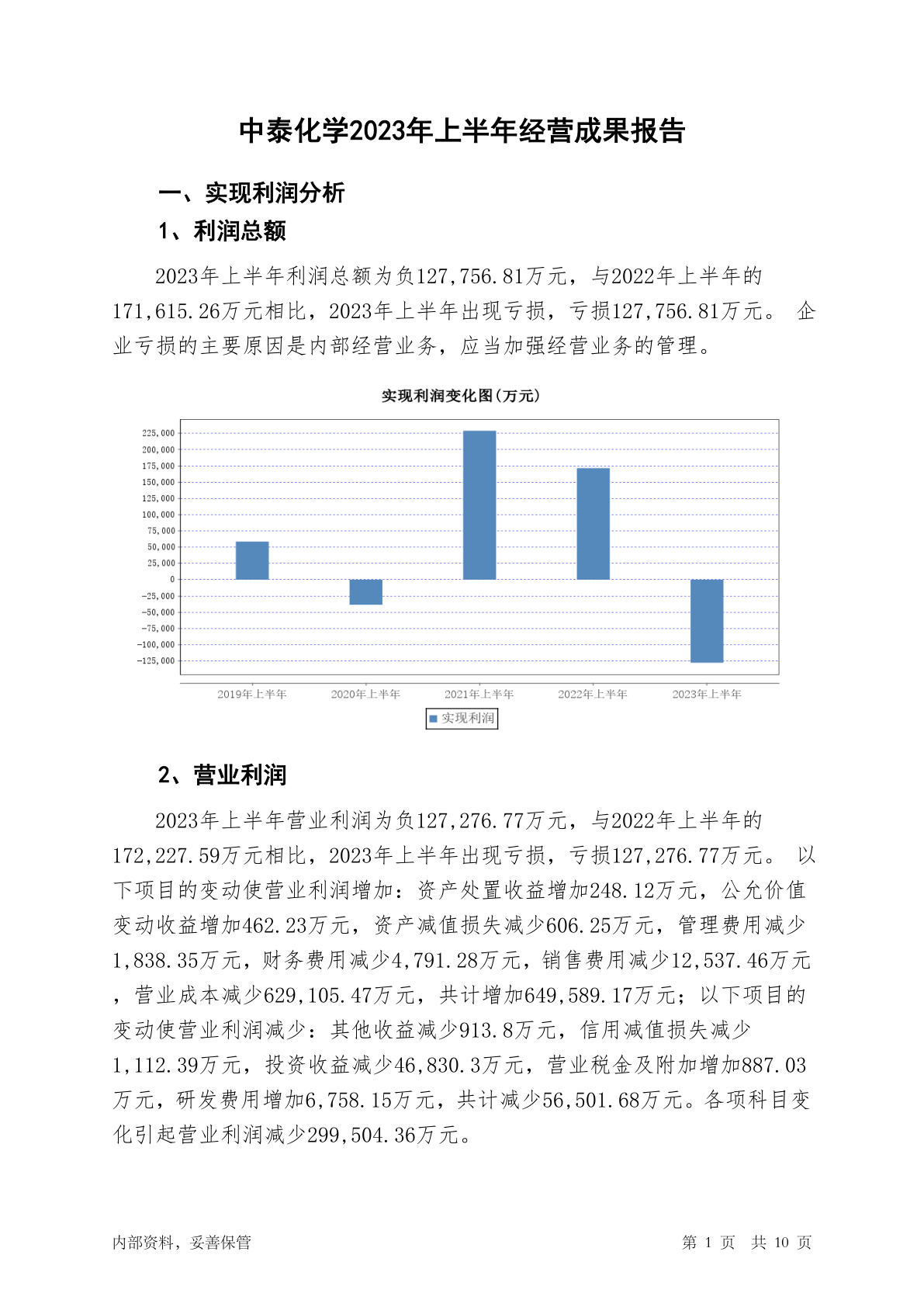 中泰化学2023年上半年经营成果报告

一、实现利润分析

1、利润总额

2023年上半年利润总额为负127,756.81万元，与2022年上半年的171,615.26万元相比，2023年上半年出现亏损，亏损127,756.81万元。 企业亏损的主要原因是内部经营业务，应当加强经营业务的管理。

实现利润变化图(万元)

225,000
200,000
175,000
150,000
125,000
100,000
75,000
50,000
25,000
0
-25,000
-50,000
-75,000
-100,000
-125,000

2019年上半年 2020年上半年 2021年上半年 2022年上半年 2023年上半年

实现利润

2、营业利润

2023年上半年营业利润为负127,276.77万元，与2022年上半年的172,227.59万元相比，2023年上半年出现亏损，亏损127,276.77万元。 以下项目的变动使营业利润增加：资产处置收益增加248.12万元，公允价值变动收益增加462.23万元，资产减值损失减少606.25万元，管理费用减少1,838.35万元，财务费用减少4,791.28万元，销售费用减少12,537.46万元，营业成本减少629,105.47万元，共计增加649,589.17万元；以下项目的变动使营业利润减少：其他收益减少913.8万元，信用减值损失减少1,112.39万元，投资收益减少46,830.3万元，营业税金及附加增加887.03万元，研发费用增加6,758.15万元，共计减少56,501.68万元。各项科目变化引起营业利润减少299,504.36万元。

内部资料，妥善保管

第 1 页 共 10 页